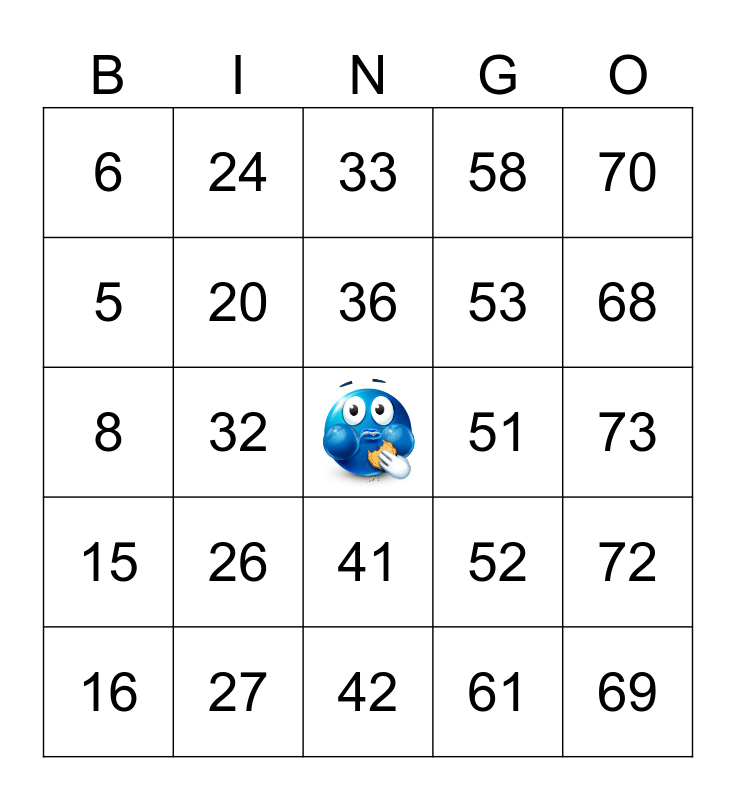 | B | I | N | G | O |
|---|---|---|---|---|
| 6 | 24 | 33 | 58 | 70 |
| 5 | 20 | 36 | 53 | 68 |
| 8 | 32 |  | 51 | 73 |
| 15 | 26 | 41 | 52 | 72 |
| 16 | 27 | 42 | 61 | 69 |